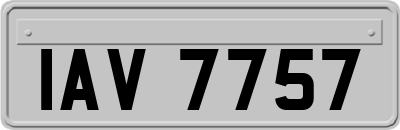 IAV 7757